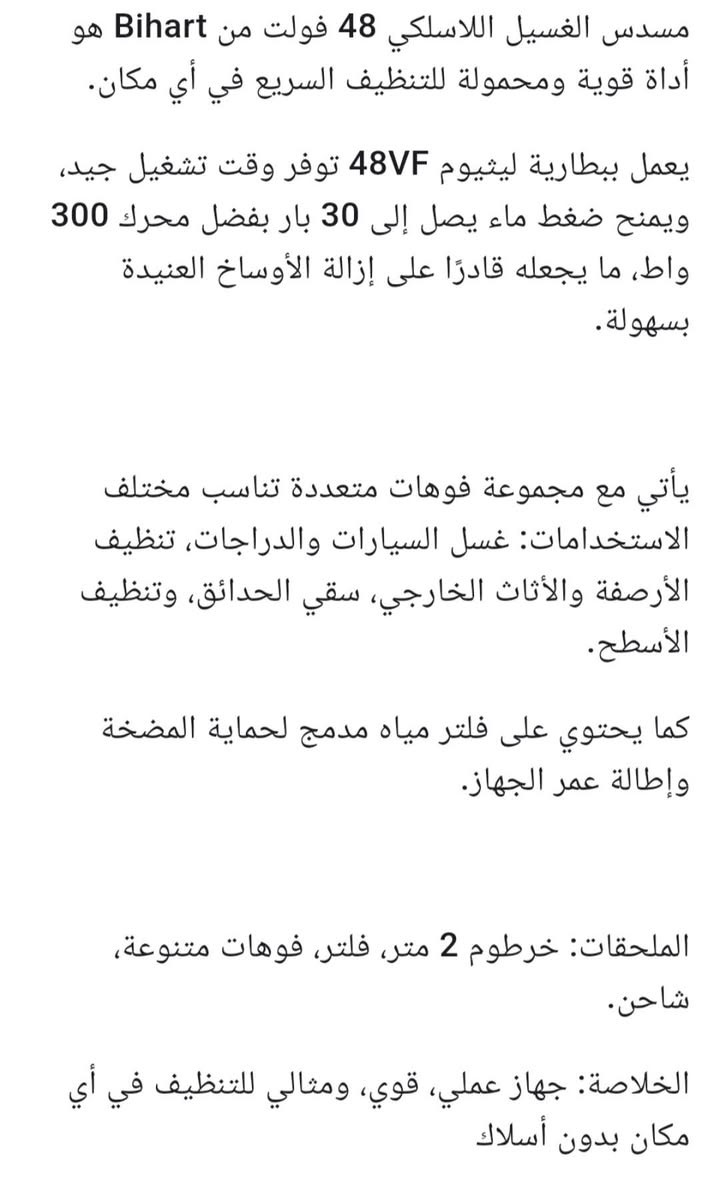 مسدس الغسيل اللاسلكي 48 فولت من Bihart هو أداة قوية ومحمولة للتنظيف السريع في أي مكان.

يعمل ببطارية ليثيوم 48VF توفر وقت تشغيل جيد، ويمنح ضغط ماء يصل إلى 30 بار بفضل محرك 300 واط، ما يجعله قادرًا على إزالة الأوساخ العنيدة بسهولة.

يأتي مع مجموعة فوهات متعددة تناسب مختلف الاستخدامات: غسل السيارات والدراجات، تنظيف الأرصفة والأثاث الخارجي، سقي الحدائق، وتنظيف الأسطح.

كما يحتوي على فلتر مياه مدمج لحماية المضخة وإطالة عمر الجهاز.

الملحقات: خرطوم 2 متر، فلتر، فوهات متنوعة، شاحن.

الخلاصة: جهاز عملي، قوي، ومثالي للتنظيف في أي مكان بدون أسلاك